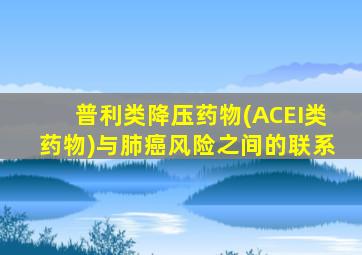 普利类降压药物(ACEI类药物)与肺癌风险之间的联系